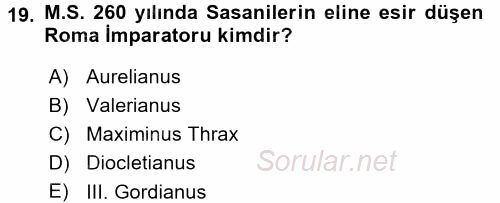 19. M.S. 260 yılında Sasanilerin eline esir düşen Roma İmparatoru kimdir?

A) Aurelianus
B) Valerianus
C) Maximinus Thrax
D) Diocletianus
E) III. Gordianus

Sorular.net